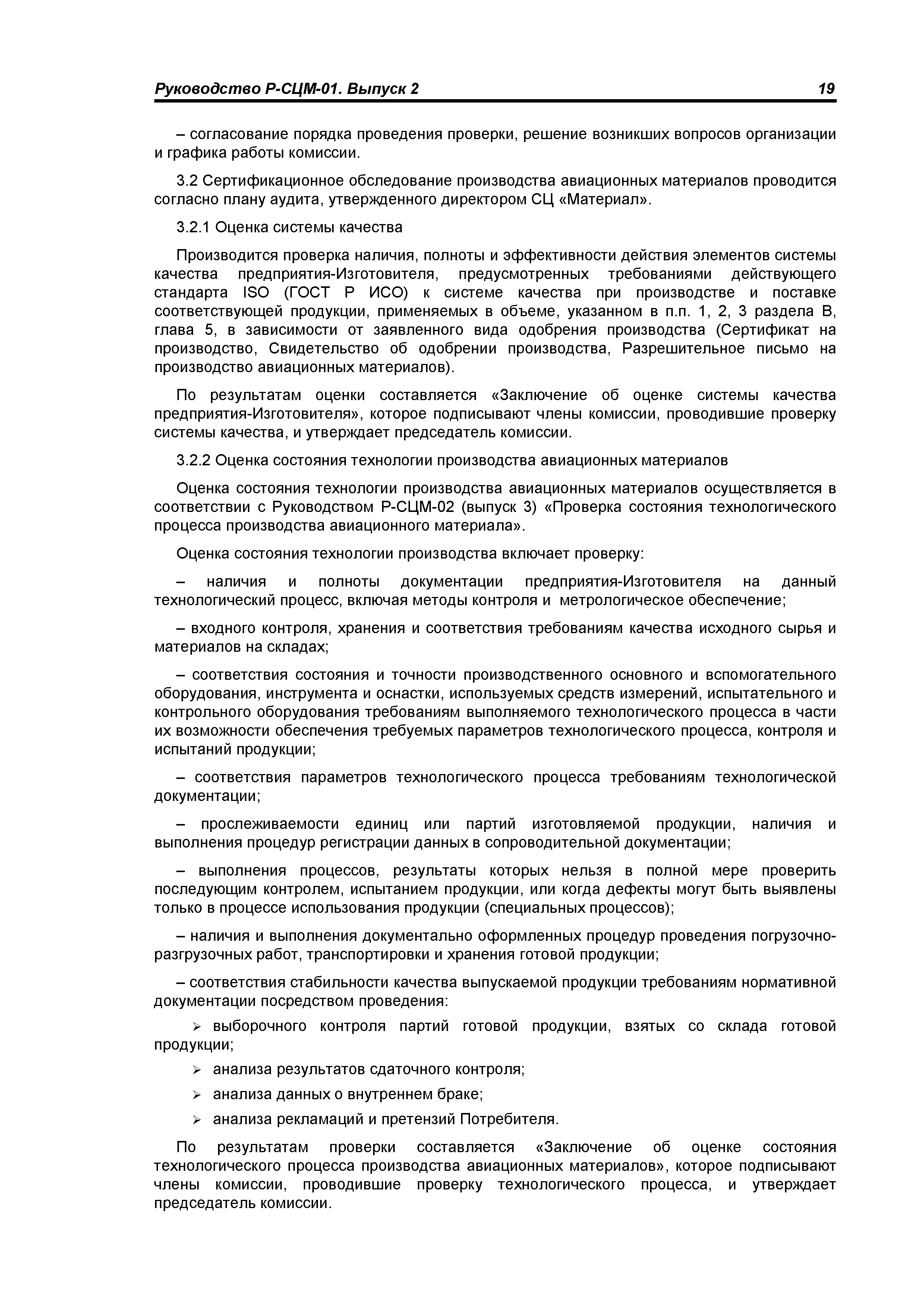 Руководство Р-СЦМ-01. Выпуск 2 19

– согласование порядка проведения проверки, решение возникших вопросов организации и графика работы комиссии.

3.2 Сертификационное обследование производства авиационных материалов проводится согласно плану аудита, утвержденного директором СЦ «Материал».

3.2.1 Оценка системы качества

Производится проверка наличия, полноты и эффективности действия элементов системы качества предприятия-Изготовителя, предусмотренных требованиями действующего стандарта ISO (ГОСТ Р ИСО) к системе качества при производстве и поставке соответствующей продукции, применяемых в объеме, указанном в п.п. 1, 2, 3 раздела В, глава 5, в зависимости от заявленного вида одобрения производства (Сертификат на производство, Свидетельство об одобрении производства, Разрешительное письмо на производство авиационных материалов).

По результатам оценки составляется «Заключение об оценке системы качества предприятия-Изготовителя», которое подписывают члены комиссии, проводившие проверку системы качества, и утверждает председатель комиссии.

3.2.2 Оценка состояния технологии производства авиационных материалов

Оценка состояния технологии производства авиационных материалов осуществляется в соответствии с Руководством Р-СЦМ-02 (выпуск 3) «Проверка состояния технологического процесса производства авиационного материала».

Оценка состояния технологии производства включает проверку:

– наличия и полноты документации предприятия-Изготовителя на данный технологический процесс, включая методы контроля и метрологическое обеспечение;

– входного контроля, хранения и соответствия требованиям качества исходного сырья и материалов на складах;

– соответствия состояния и точности производственного основного и вспомогательного оборудования, инструмента и оснастки, используемых средств измерений, испытательного и контрольного оборудования требованиям выполняемого технологического процесса в части их возможности обеспечения требуемых параметров технологического процесса, контроля и испытаний продукции;

– соответствия параметров технологического процесса требованиям технологической документации;

– прослеживаемости единиц или партий изготовляемой продукции, наличия и выполнения процедур регистрации данных в сопроводительной документации;

– выполнения процессов, результаты которых нельзя в полной мере проверить последующим контролем, испытанием продукции, или когда дефекты могут быть выявлены только в процессе использования продукции (специальных процессов);

– наличия и выполнения документально оформленных процедур проведения погрузочно-разгрузочных работ, транспортировки и хранения готовой продукции;

– соответствия стабильности качества выпускаемой продукции требованиям нормативной документации посредством проведения:

➢ выборочного контроля партий готовой продукции, взятых со склада готовой продукции;

➢ анализа результатов сдаточного контроля;

➢ анализа данных о внутреннем браке;

➢ анализа рекламаций и претензий Потребителя.

По результатам проверки составляется «Заключение об оценке состояния технологического процесса производства авиационных материалов», которое подписывают члены комиссии, проводившие проверку технологического процесса, и утверждает председатель комиссии.